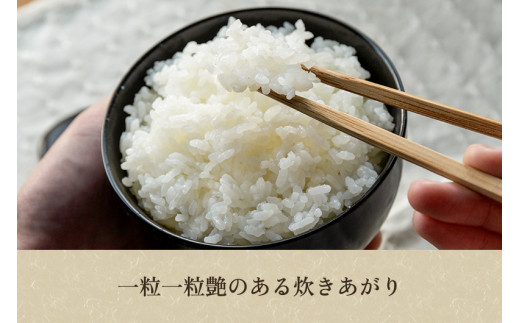 一粒一粒艶のある炊きあがり